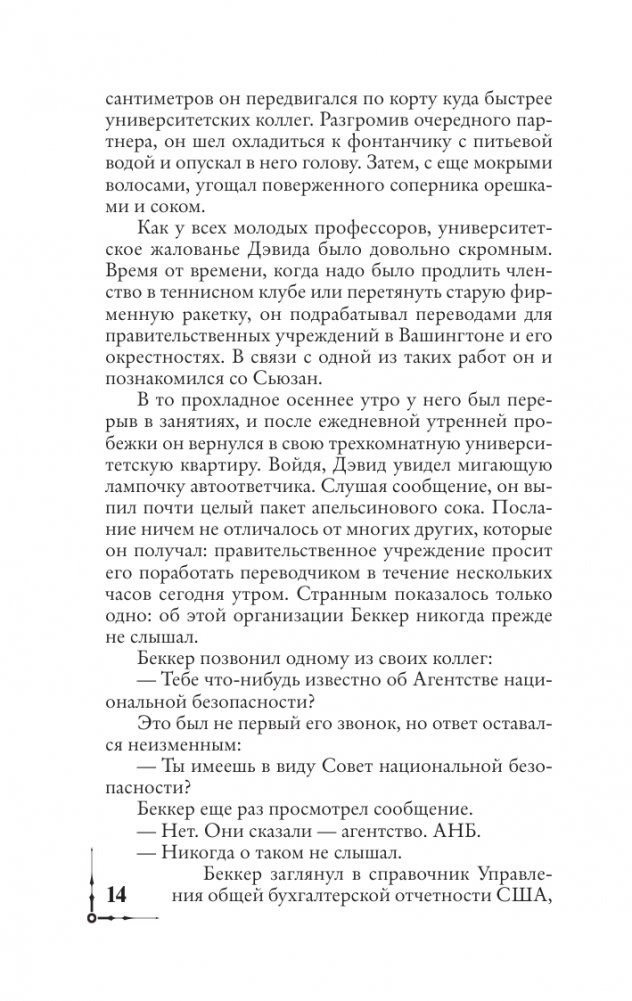 сантиметров он передвигался по корту куда быстрее университетских коллег. Разгромив очередного партнера, он шел охладиться к фонтанчику с питьевой водой и опускал в него голову. Затем, с еще мокрыми волосами, угощал поверженного соперника орешками и соком.

Как у всех молодых профессоров, университетское жалованье Дэвида было довольно скромным. Время от времени, когда надо было продлить членство в теннисном клубе или перетянуть старую фирменную ракетку, он подрабатывал переводами для правительственных учреждений в Вашингтоне и его окрестностях. В связи с одной из таких работ он и познакомился со Сьюзан.

В то прохладное осеннее утро у него был перерыв в занятиях, и после ежедневной утренней пробежки он вернулся в свою трехкомнатную университетскую квартиру. Войдя, Дэвид увидел мигающую лампочку автоответчика. Слушая сообщение, он выпил почти целый пакет апельсинового сока. Послание ничем не отличалось от многих других, которые он получал: правительственное учреждение просит его поработать переводчиком в течение нескольких часов сегодня утром. Странным показалось только одно: об этой организации Беккер никогда прежде не слышал.

Беккер позвонил одному из своих коллег:

— Тебе что-нибудь известно об Агентстве национальной безопасности?

Это был не первый его звонок, но ответ оставался неизменным:

— Ты имеешь в виду Совет национальной безопасности?

Беккер еще раз просмотрел сообщение.

— Нет. Они сказали — агентство. АНБ.

— Никогда о таком не слышал.

Беккер заглянул в справочник Управления общей бухгалтерской отчетности США,

14